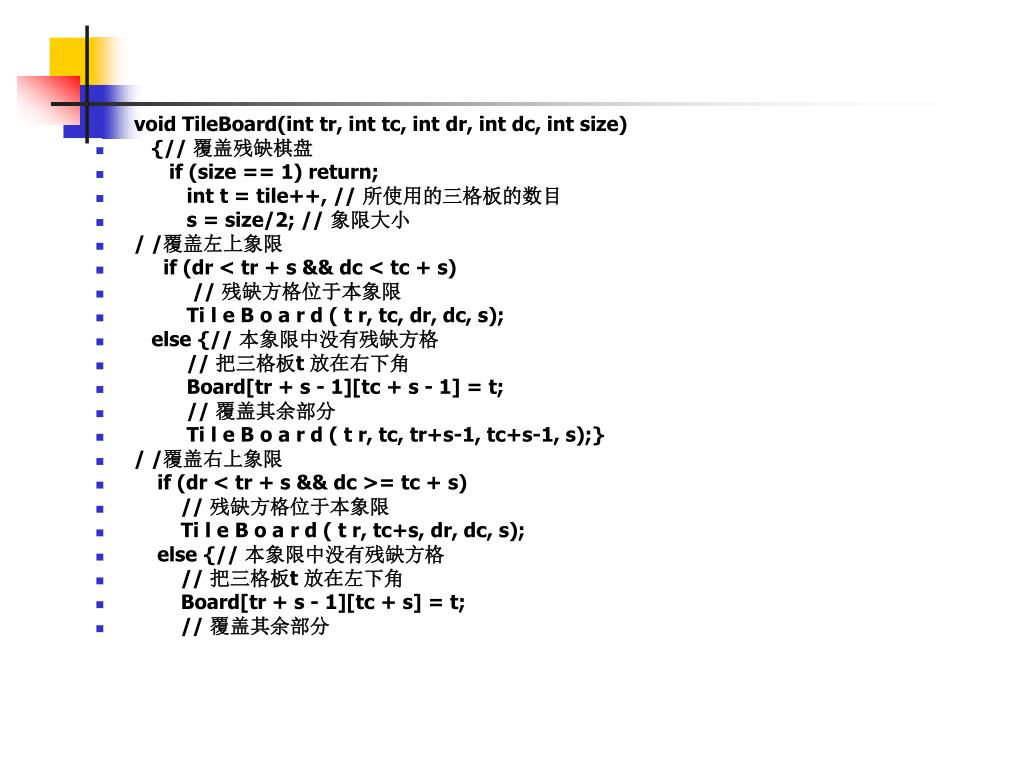 void TileBoard(int tr, int tc, int dr, int dc, int size)
{// 覆盖残缺棋盘
if (size == 1) return;
int t = tile++, // 所使用的三格板的数目
s = size/2; // 象限大小
/ /覆盖左上象限
if (dr < tr + s && dc < tc + s)
// 残缺方格位于本象限
Ti l e B o a r d ( t r, tc, dr, dc, s);
else {// 本象限中没有残缺方格
// 把三格板t 放在右下角
Board[tr + s - 1][tc + s - 1] = t;
// 覆盖其余部分
Ti l e B o a r d ( t r, tc, tr+s-1, tc+s-1, s);}
/ /覆盖右上象限
if (dr < tr + s && dc >= tc + s)
// 残缺方格位于本象限
Ti l e B o a r d ( t r, tc+s, dr, dc, s);
else {// 本象限中没有残缺方格
// 把三格板t 放在左下角
Board[tr + s - 1][tc + s] = t;
// 覆盖其余部分